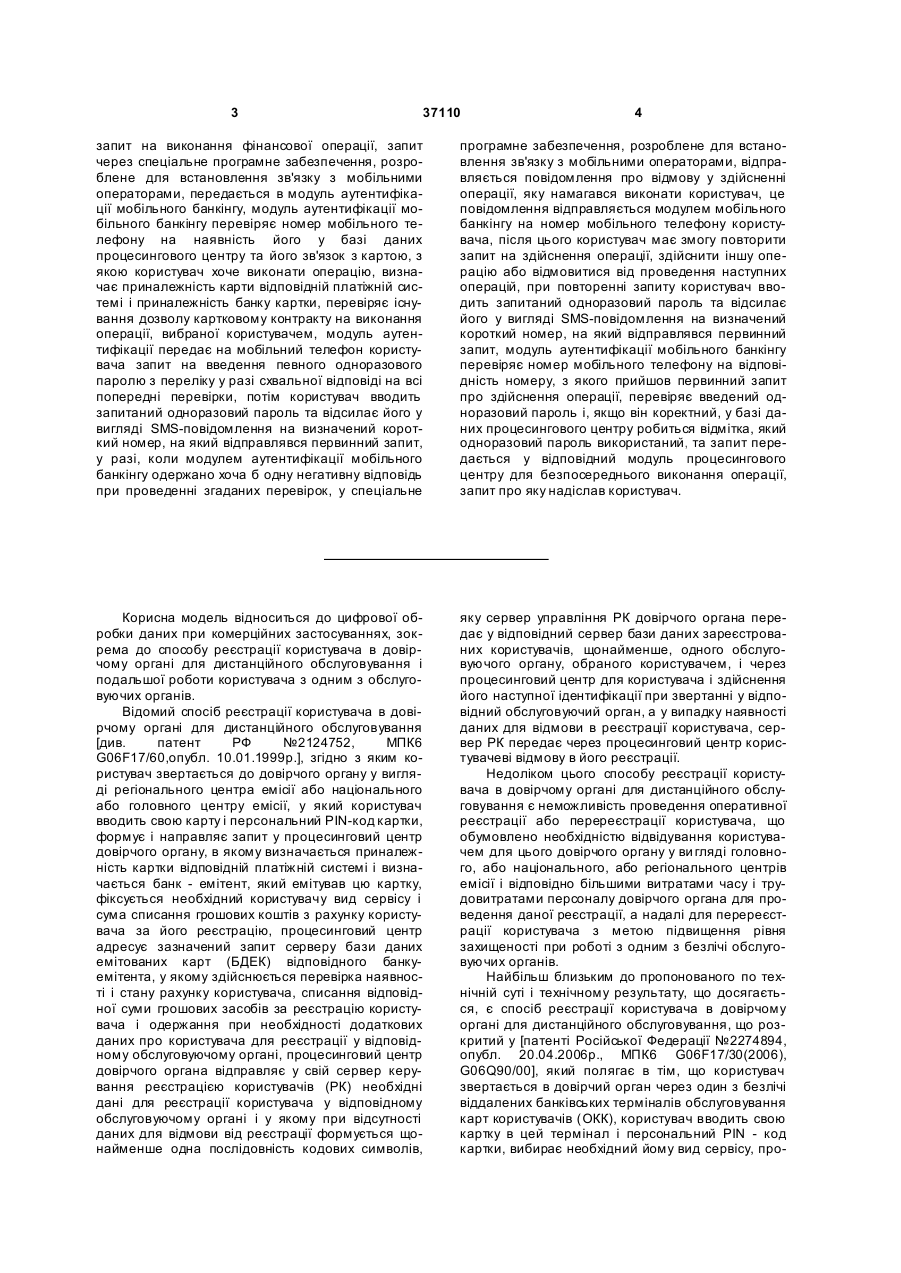 3 37110 4

запит на виконання фінансової операції, запит через спеціальне програмне забезпечення, розроблене для встановлення зв'язку з мобільними операторами, передається в модуль аутентифікації мобільного банкінгу, модуль аутентифікації мобільного банкінгу перевіряє номер мобільного телефону на наявність його у базі даних процесингового центру та його зв'язок з картою, з якою користувач хоче виконати операцію, визначає приналежність карти відповідній платіжній системі і приналежність банку картки, перевіряє існування дозволу картковому контракту на виконання операції, вибраної користувачем, модуль аутентифікації передає на мобільний телефон користувача запит на введення певного одноразового паролю з переліку у разі схвальної відповіді на всі попередні перевірки, потім користувач вводить запитаний одноразовий пароль та відсилає його у вигляді SMS-повідомлення на визначений короткий номер, на який відправлявся первинний запит, у разі, коли модулем аутентифікації мобільного банкінгу одержано хоча б одну негативну відповідь при проведенні згаданих перевірок, у спеціальне програмне забезпечення, розроблене для встановлення зв'язку з мобільними операторами, відправляється повідомлення про відмову у здійсненні операції, яку намагався виконати користувач, це повідомлення відправляється модулем мобільного банкінгу на номер мобільного телефону користувача, після цього користувач має змогу повторити запит на здійснення операції, здійснити іншу операцію або відмовитися від проведення наступних операцій, при повторенні запиту користувач вводить запитаний одноразовий пароль та відсилає його у вигляді SMS-повідомлення на визначений короткий номер, на який відправлявся первинний запит, модуль аутентифікації мобільного банкінгу перевіряє номер мобільного телефону на відповідність номеру, з якого прийшов первинний запит про здійснення операції, перевіряє введений одноразовий пароль і, якщо він коректний, у базі даних процесингового центру робиться відмітка, який одноразовий пароль використаний, та запит передається у відповідний модуль процесингового центру для безпосереднього виконання операції, запит про яку надіслав користувач.

Корисна модель відноситься до цифрової обробки даних при комерційних застосуваннях, зокрема до способу реєстрації користувача в довірчому органі для дистанційного обслуговування і подальшої роботи користувача з одним з обслуговуючих органів.

Відомий спосіб реєстрації користувача в довірчому органі для дистанційного обслуговування [див. патент РФ №2124752, МПК6 G06F17/60,опубл. 10.01.1999р.], згідно з яким користувач звертається до довірчого органу у вигляді регіонального центра емісії або національного або головного центру емісії, у який користувач вводить свою карту і персональний PIN-код картки, формує і направляє запит у процесинговий центр довірчого органу, в якому визначається приналежність картки відповідній платіжній системі і визначається банк - емітент, який емітував цю картку, фіксується необхідний користувачу вид сервісу і сума списання грошових коштів з рахунку користувача за його реєстрацію, процесинговий центр адресує зазначений запит серверу бази даних емітованих карт (БДЕК) відповідного банку-емітента, у якому здійснюється перевірка наявності і стану рахунку користувача, списання відповідної суми грошових засобів за реєстрацію користувача і одержання при необхідності додаткових даних про користувача для реєстрації у відповідному обслуговуючому органі, процесинговий центр довірчого органа відправляє у свій сервер керування реєстрацією користувачів (РК) необхідні дані для реєстрації користувача у відповідному обслуговуючому органі і у якому при відсутності даних для відмови від реєстрації формується щонайменше одна послідовність кодових символів, яку сервер управління РК довірчого органа передає у відповідний сервер бази даних зареєстрованих користувачів, щонайменше, одного обслуговуючого органу, обраного користувачем, і через процесинговий центр для користувача і здійснення його наступної ідентифікації при звертанні у відповідний обслуговуючий орган, а у випадку наявності даних для відмови в реєстрації користувача, сервер РК передає через процесинговий центр користувачеві відмову в його реєстрації.

Недоліком цього способу реєстрації користувача в довірчому органі для дистанційного обслуговування є неможливість проведення оперативної реєстрації або перереєстрації користувача, що обумовлено необхідністю відвідування користувачем для цього довірчого органу у вигляді головного, або національного, або регіонального центрів емісії і відповідно більшими витратами часу і трудовитратами персоналу довірчого органа для проведення даної реєстрації, а надалі для перереєстрації користувача з метою підвищення рівня захищеності при роботі з одним з безлічі обслуговуючих органів.

Найбільш близьким до пропонованого по технічній суті і технічному результату, що досягається, є спосіб реєстрації користувача в довірчому органі для дистанційного обслуговування, що розкритий у [патенті Російської Федерації №2274894, опубл. 20.04.2006р., МПК6 G06F17/30(2006), G06Q90/00], який полягає в тім, що користувач звертається в довірчий орган через один з безлічі віддалених банківських терміналів обслуговування карт користувачів (ОКК), користувач вводить свою картку в цей термінал і персональний PIN - код картки, вибирає необхідний йому вид сервісу, про-